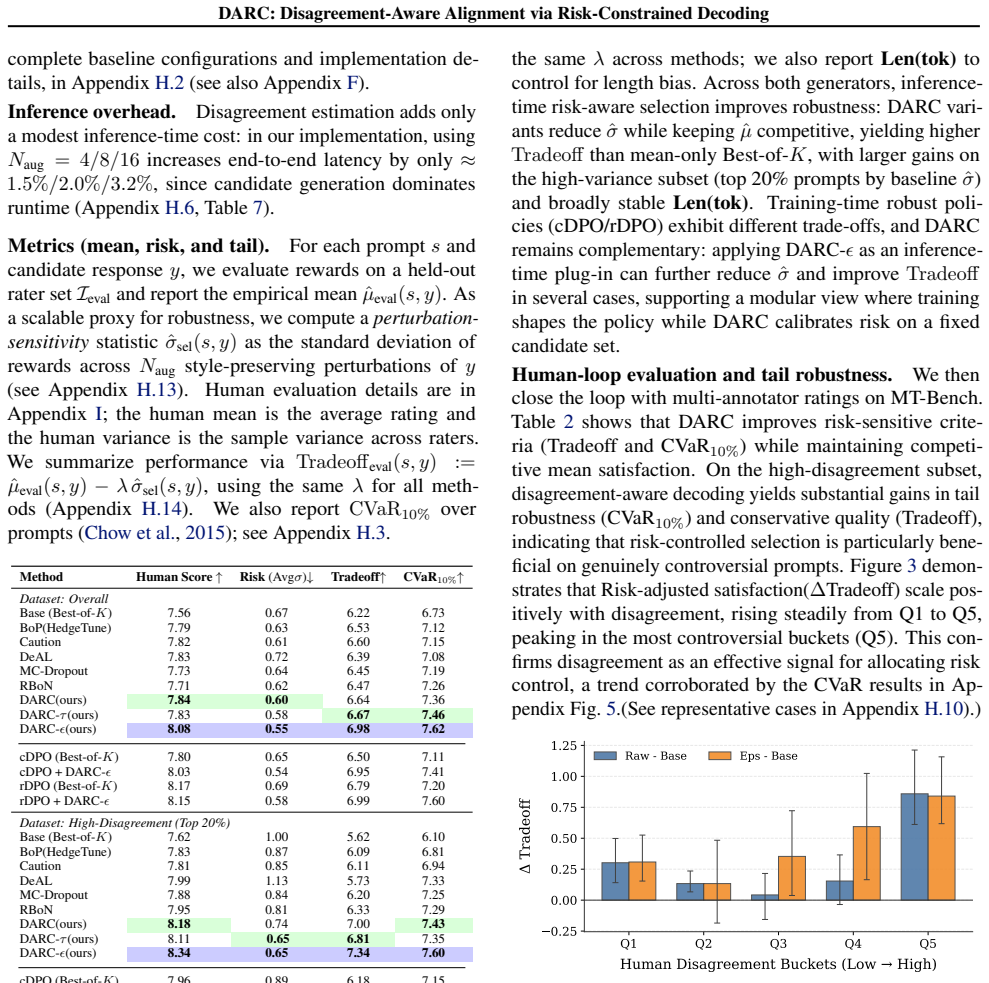 DARC: Disagreement-Aware Alignment via Risk-Constrained Decoding

complete baseline configurations and implementation details, in Appendix H.2 (see also Appendix F).

Inference overhead. Disagreement estimation adds only a modest inference-time cost: in our implementation, using $N_{\text{aug}} = 4/8/16$ increases end-to-end latency by only $\approx 1.5\%/2.0\%/3.2\%$, since candidate generation dominates runtime (Appendix H.6, Table 7).

Metrics (mean, risk, and tail). For each prompt $s$ and candidate response $y$, we evaluate rewards on a held-out rater set $\mathcal{I}_{\text{eval}}$ and report the empirical mean $\hat{\mu}_{\text{eval}}(s, y)$. As a scalable proxy for robustness, we compute a perturbation-sensitivity statistic $\hat{\sigma}_{\text{sel}}(s, y)$ as the standard deviation of rewards across $N_{\text{aug}}$ style-preserving perturbations of $y$ (see Appendix H.13). Human evaluation details are in Appendix I; the human mean is the average rating and the human variance is the sample variance across raters. We summarize performance via $\text{Tradeoff}_{\text{eval}}(s, y) := \hat{\mu}_{\text{eval}}(s, y) - \lambda \hat{\sigma}_{\text{sel}}(s, y)$, using the same $\lambda$ for all methods (Appendix H.14). We also report $\text{CVaR}_{10\%}$ over prompts (Chow et al., 2015); see Appendix H.3.

| Method | Human Score ↑ | Risk (Avg$\sigma$)↓ | Tradeoff↑ | $\text{CVaR}_{10\%}$↑ |
|---|---|---|---|---|
| Dataset: Overall | | | | |
| Base (Best-of-$K$) | 7.56 | 0.67 | 6.22 | 6.73 |
| BoP(HedgeTune) | 7.79 | 0.63 | 6.53 | 7.12 |
| Caution | 7.82 | 0.61 | 6.60 | 7.15 |
| DeAL | 7.83 | 0.72 | 6.39 | 7.08 |
| MC-Dropout | 7.73 | 0.64 | 6.45 | 7.19 |
| RBoN | 7.71 | 0.62 | 6.47 | 7.26 |
| DARC(ours) | 7.84 | 0.60 | 6.64 | 7.36 |
| DARC-$\tau$(ours) | 7.83 | 0.58 | 6.67 | 7.46 |
| DARC-$\epsilon$(ours) | 8.08 | 0.55 | 6.98 | 7.62 |
| cDPO (Best-of-$K$) | 7.80 | 0.65 | 6.50 | 7.11 |
| cDPO + DARC-$\epsilon$ | 8.03 | 0.54 | 6.95 | 7.41 |
| rDPO (Best-of-$K$) | 8.17 | 0.69 | 6.79 | 7.20 |
| rDPO + DARC-$\epsilon$ | 8.15 | 0.58 | 6.99 | 7.60 |
| Dataset: High-Disagreement (Top 20%) | | | | |
| Base (Best-of-$K$) | 7.62 | 1.00 | 5.62 | 6.10 |
| BoP(HedgeTune) | 7.83 | 0.87 | 6.09 | 6.81 |
| Caution | 7.81 | 0.85 | 6.11 | 6.94 |
| DeAL | 7.99 | 1.13 | 5.73 | 7.33 |
| MC-Dropout | 7.88 | 0.84 | 6.20 | 7.25 |
| RBoN | 7.95 | 0.81 | 6.33 | 7.29 |
| DARC(ours) | 8.18 | 0.74 | 7.00 | 7.43 |
| DARC-$\tau$(ours) | 8.11 | 0.65 | 6.81 | 7.35 |
| DARC-$\epsilon$(ours) | 8.34 | 0.65 | 7.34 | 7.60 |
| cDPO (Best-of-$K$) | 7.96 | 0.89 | 6.18 | 7.15 |

the same $\lambda$ across methods; we also report Len(tok) to control for length bias. Across both generators, inference-time risk-aware selection improves robustness: DARC variants reduce $\hat{\sigma}$ while keeping $\hat{\mu}$ competitive, yielding higher Tradeoff than mean-only Best-of-$K$, with larger gains on the high-variance subset (top 20% prompts by baseline $\hat{\sigma}$) and broadly stable Len(tok). Training-time robust policies (cDPO/rDPO) exhibit different trade-offs, and DARC remains complementary: applying DARC-$\epsilon$ as an inference-time plug-in can further reduce $\hat{\sigma}$ and improve Tradeoff in several cases, supporting a modular view where training shapes the policy while DARC calibrates risk on a fixed candidate set.

Human-loop evaluation and tail robustness. We then close the loop with multi-annotator ratings on MT-Bench. Table 2 shows that DARC improves risk-sensitive criteria (Tradeoff and $\text{CVaR}_{10\%}$) while maintaining competitive mean satisfaction. On the high-disagreement subset, disagreement-aware decoding yields substantial gains in tail robustness ($\text{CVaR}_{10\%}$) and conservative quality (Tradeoff), indicating that risk-controlled selection is particularly beneficial on genuinely controversial prompts. Figure 3 demonstrates that Risk-adjusted satisfaction($\Delta$Tradeoff) scale positively with disagreement, rising steadily from Q1 to Q5, peaking in the most controversial buckets (Q5). This confirms disagreement as an effective signal for allocating risk control, a trend corroborated by the CVaR results in Appendix Fig. 5.(See representative cases in Appendix H.10).)

Raw - Base
Eps - Base
Δ Tradeoff
1.25
1.00
0.75
0.50
0.25
0.00
−0.25
Q1
Q2
Q3
Q4
Q5
Human Disagreement Buckets (Low → High)